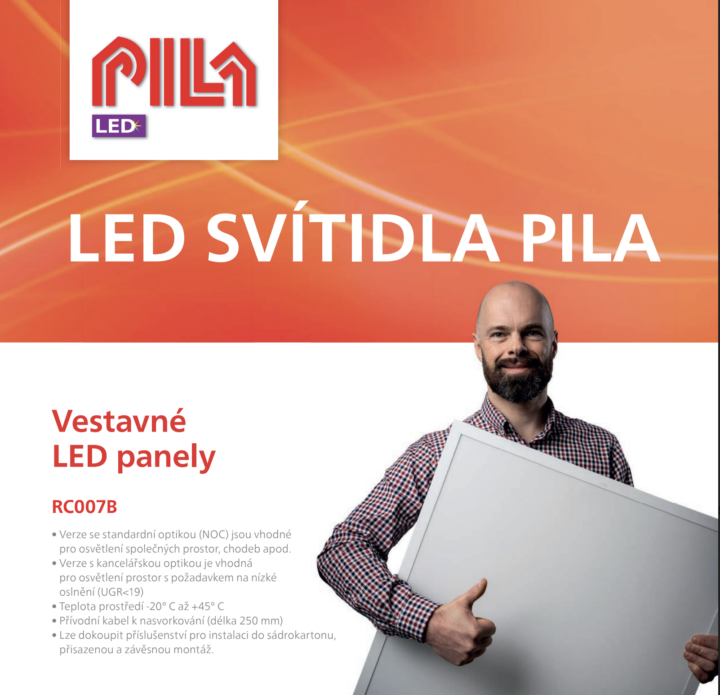 PILA
LED

LED SVÍTIDLA PILA

Vestavné LED panely

RC007B

• Verze se standardní optikou (NOC) jsou vhodné pro osvětlení společných prostor, chodeb apod.
• Verze s kancelářskou optikou je vhodná pro osvětlení prostor s požadavkem na nízké oslnění (UGR<19)
• Teplota prostředí -20° C až +45° C
• Přívodní kabel k nasvorkování (délka 250 mm)
• Lze dokoupit příslušenství pro instalaci do sádrokartonu, přisazenou a závěsnou montáž.